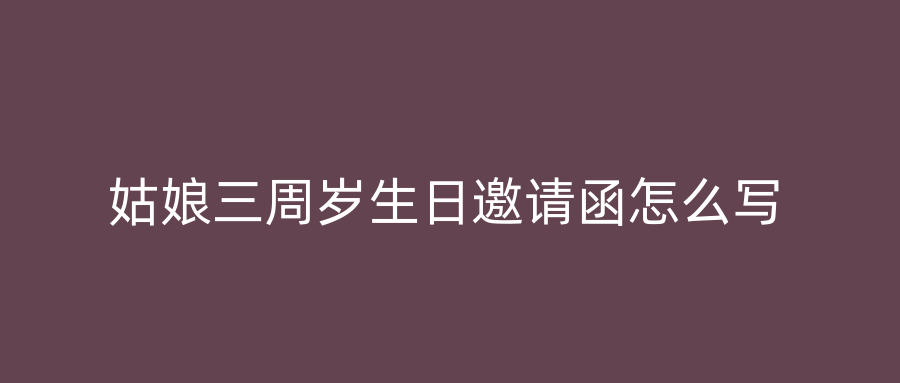 姑娘三周岁生日邀请函怎么写